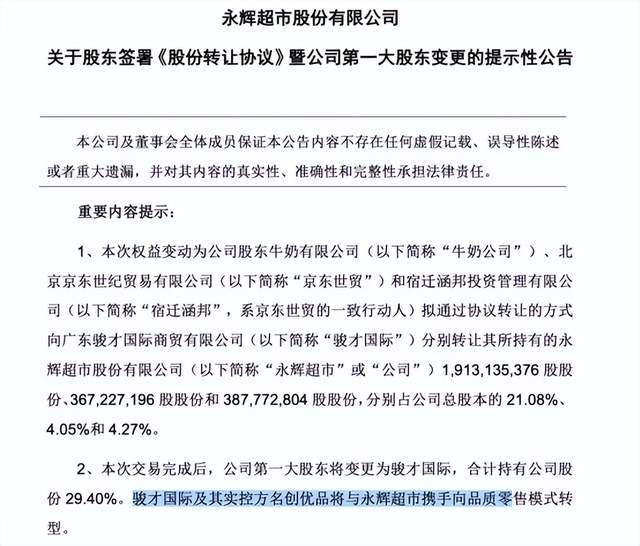 永辉超市股份有限公司

关于股东签署《股份转让协议》暨公司第一大股东变更的提示性公告

本公司及董事会全体成员保证本公告内容不存在任何虚假记载、误导性陈述或者重大遗漏，并对其内容的真实性、准确性和完整性承担法律责任。

重要内容提示：

1、本次权益变动为公司股东牛奶有限公司（以下简称“牛奶公司”）、北京京东世纪贸易有限公司（以下简称“京东世贸”）和宿迁涵邦投资管理有限公司（以下简称“宿迁涵邦”，系京东世贸的一致行动人）拟通过协议转让的方式向广东骏才国际商贸有限公司（以下简称“骏才国际”）分别转让其所持有的永辉超市股份有限公司（以下简称“永辉超市”或“公司”）1,913,135,376 股股份、367,227,196 股股份和 387,772,804 股股份，分别占公司总股本的 21.08%、4.05%和 4.27%。

2、本次交易完成后，公司第一大股东将变更为骏才国际，合计持有公司股份 29.40%。骏才国际及其实控方名创优品将与永辉超市携手向品质零售模式转型。